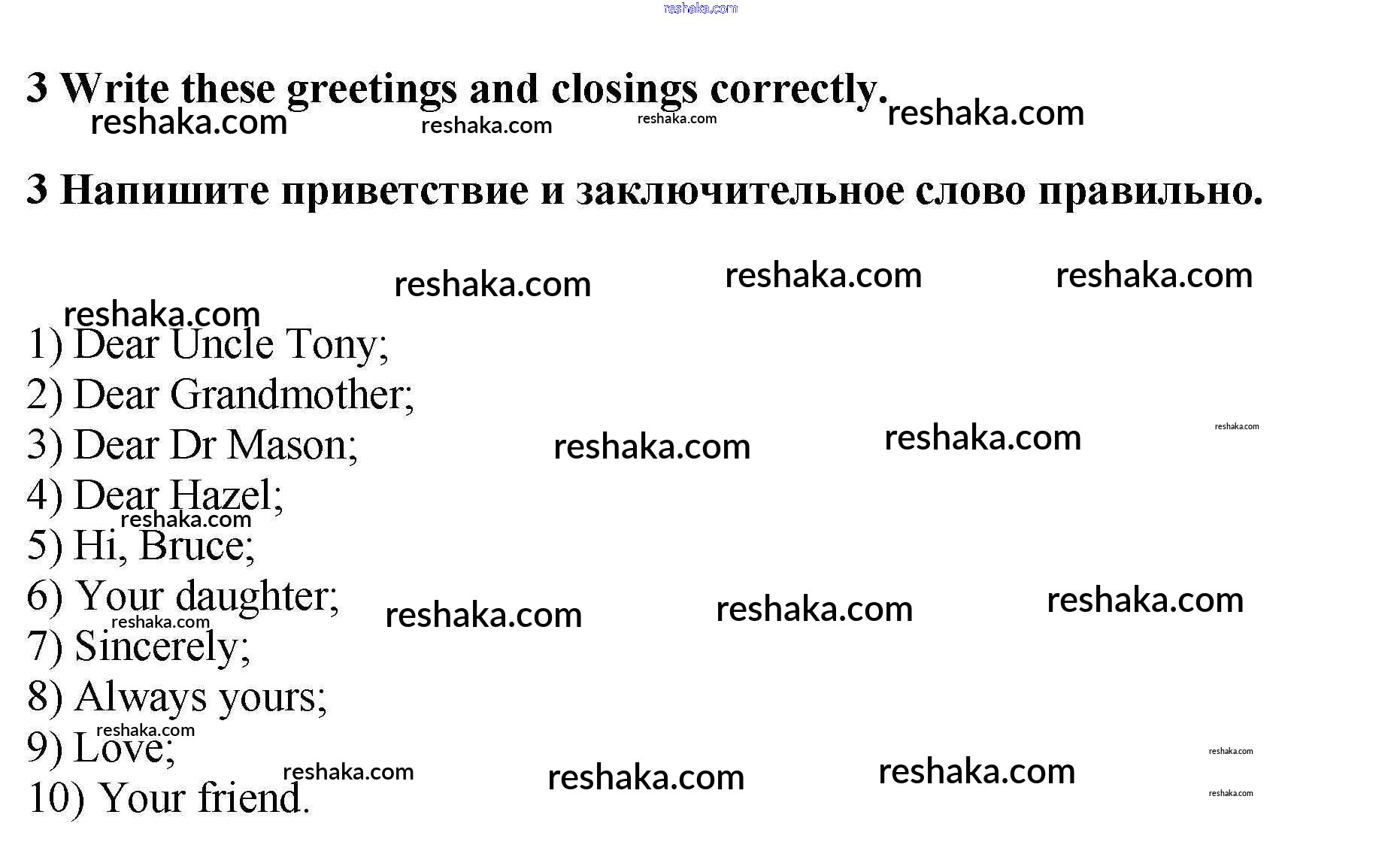 3 Write these greetings and closings correctly.

3 Напишите приветствие и заключительное слово правильно.

1) Dear Uncle Tony;
2) Dear Grandmother;
3) Dear Dr Mason;
4) Dear Hazel;
5) Hi, Bruce;
6) Your daughter;
7) Sincerely;
8) Always yours;
9) Love;
10) Your friend.

reshaka.com